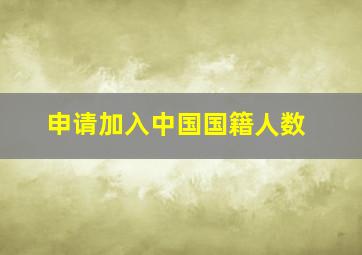 申请加入中国国籍人数